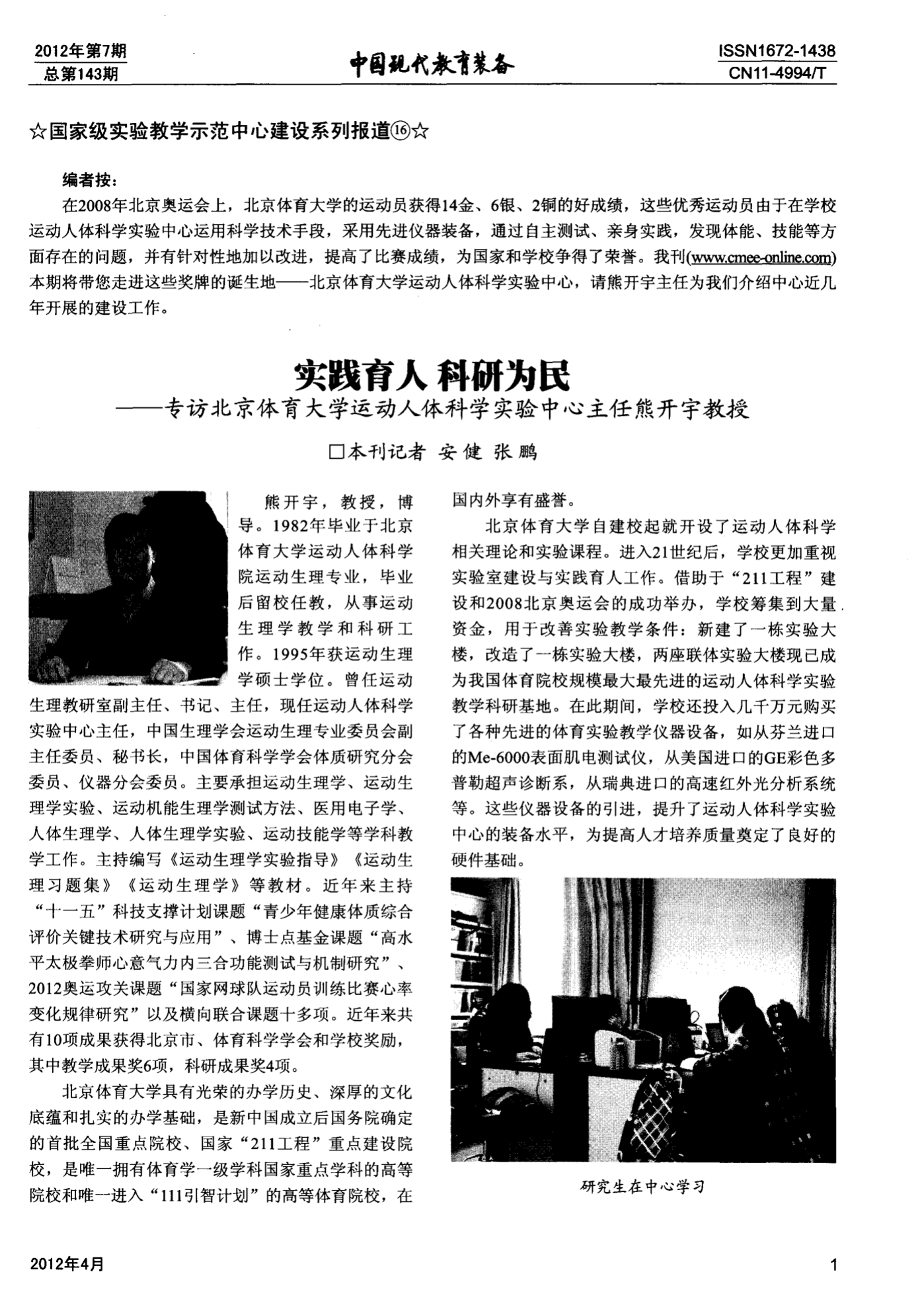 2012年第7期
总第143期

中国现代教育装备

ISSN1672-1438
CN11-4994/T

☆国家级实验教学示范中心建设系列报道⑯☆

编者按：

在2008年北京奥运会上，北京体育大学的运动员获得14金、6银、2铜的好成绩，这些优秀运动员由于在学校运动人体科学实验中心运用科学技术手段，采用先进仪器装备，通过自主测试、亲身实践，发现体能、技能等方面存在的问题，并有针对性地加以改进，提高了比赛成绩，为国家和学校争得了荣誉。我刊(www.cmee-online.com)本期将带您走进这些奖牌的诞生地——北京体育大学运动人体科学实验中心，请熊开宇主任为我们介绍中心近几年开展的建设工作。

实践育人 科研为民
——专访北京体育大学运动人体科学实验中心主任熊开宇教授

□本刊记者 安健 张鹏

熊开宇，教授，博导。1982年毕业于北京体育大学运动人体科学院运动生理专业，毕业后留校任教，从事运动生理学教学和科研工作。1995年获运动生理学硕士学位。曾任运动生理教研室副主任、书记、主任，现任运动人体科学实验中心主任，中国生理学会运动生理专业委员会副主任委员、秘书长，中国体育科学学会体质研究分会委员、仪器分会委员。主要承担运动生理学、运动生理学实验、运动机能生理学测试方法、医用电子学、人体生理学、人体生理学实验、运动技能学等学科教学工作。主持编写《运动生理学实验指导》《运动生理习题集》《运动生理学》等教材。近年来主持“十一五”科技支撑计划课题“青少年健康体质综合评价关键技术研究与应用”、博士点基金课题“高水平太极拳师心意气力内三合功能测试与机制研究”、2012奥运攻关课题“国家网球队运动员训练比赛心率变化规律研究”以及横向联合课题十多项。近年来共有10项成果获得北京市、体育科学学会和学校奖励，其中教学成果奖6项，科研成果奖4项。

北京体育大学具有光荣的办学历史、深厚的文化底蕴和扎实的办学基础，是新中国成立后国务院确定的首批全国重点院校、国家“211工程”重点建设院校，是唯一拥有体育学一级学科国家重点学科的高等院校和唯一进入“111引智计划”的高等体育院校，在国内外享有盛誉。

北京体育大学自建校起就开设了运动人体科学相关理论和实验课程。进入21世纪后，学校更加重视实验室建设与实践育人工作。借助于“211工程”建设和2008北京奥运会的成功举办，学校筹集到大量资金，用于改善实验教学条件：新建了一栋实验大楼，改造了一栋实验大楼，两座联体实验大楼现已成为我国体育院校规模最大最先进的运动人体科学实验教学科研基地。在此期间，学校还投入几千万元购买了各种先进的体育实验教学仪器设备，如从芬兰进口的Me-6000表面肌电测试仪，从美国进口的GE彩色多普勒超声诊断系，从瑞典进口的高速红外光分析系统等。这些仪器设备的引进，提升了运动人体科学实验中心的装备水平，为提高人才培养质量奠定了良好的硬件基础。

研究生在中心学习

2012年4月

1